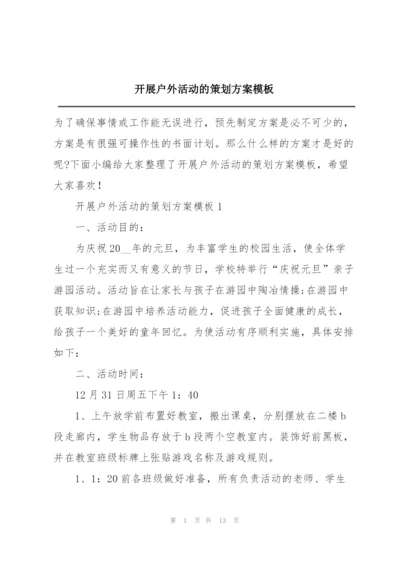 开展户外活动的策划方案模板

为了确保事情或工作能无误进行，预先制定方案是必不可少的，方案是有很强可操作性的书面计划。那么什么样的方案才是好的呢?下面小编给大家整理了开展户外活动的策划方案模板，希望大家喜欢！

开展户外活动的策划方案模板 1

一、活动目的：

为庆祝 20__年的元旦，为丰富学生的校园生活，使全体学生过一个充实而又有意义的节日，学校特举行“庆祝元旦”亲子游园活动。活动旨在让家长与孩子在游园中陶冶情操;在游园中获取知识;在游园中培养活动能力，促进孩子全面健康的成长，给孩子一个美好的童年回忆。为使活动有序顺利实施，具体安排如下：

二、活动时间：

12 月 31 日周五下午 1：40

1、上午放学前布置好教室，搬出课桌，分别摆放在二楼 b 段走廊内，学生物品存放于 b 段两个空教室内。装饰好前黑板，并在教室班级标牌上张贴游戏名称及游戏规则。

1、1：20 前各班级做好准备，所有负责活动的老师、学生

第 1 页 共 13 页